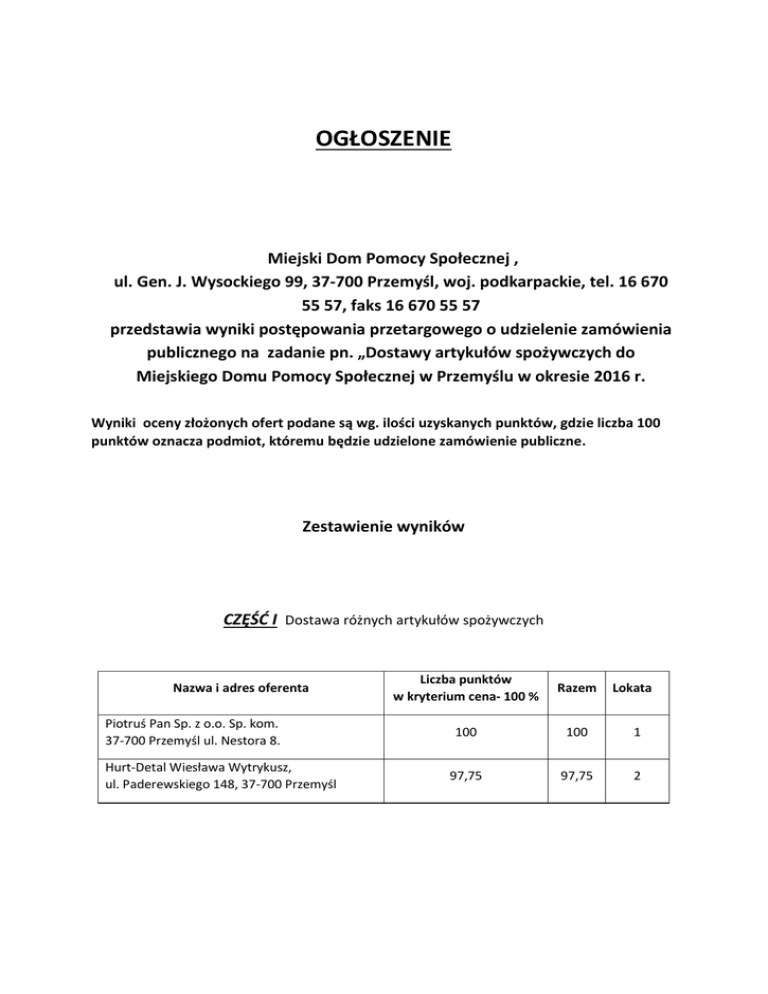 OGŁOSZENIE

Miejski Dom Pomocy Społecznej , ul. Gen. J. Wysockiego 99, 37-700 Przemyśl, woj. podkarpackie, tel. 16 670 55 57, faks 16 670 55 57 przedstawia wyniki postępowania przetargowego o udzielenie zamówienia publicznego na zadanie pn. „Dostawy artykułów spożywczych do Miejskiego Domu Pomocy Społecznej w Przemyślu w okresie 2016 r.

Wyniki oceny złożonych ofert podane są wg. ilości uzyskanych punktów, gdzie liczba 100 punktów oznacza podmiot, któremu będzie udzielone zamówienie publiczne.

Zestawienie wyników

CZĘŚĆ I Dostawa różnych artykułów spożywczych

| Nazwa i adres oferenta | Liczba punktów w kryterium cena- 100 % | Razem | Lokata |
|---|---|---|---|
| Piotruś Pan Sp. z o.o. Sp. kom. 37-700 Przemyśl ul. Nestora 8. | 100 | 100 | 1 |
| Hurt-Detal Wiesława Wytrykusz, ul. Paderewskiego 148, 37-700 Przemyśl | 97,75 | 97,75 | 2 |